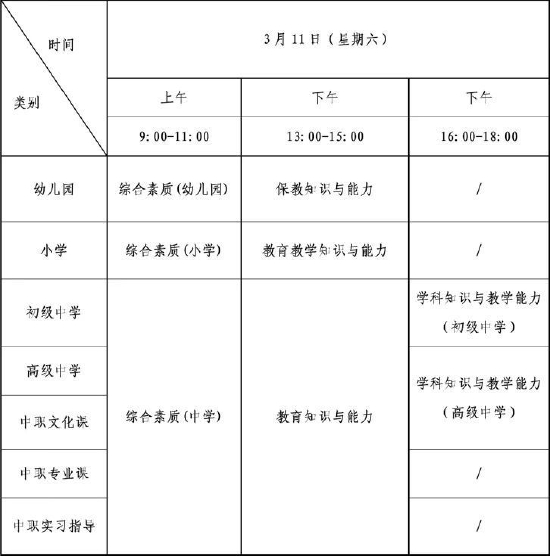 | 时间 / 类别 | 3月11日（星期六） | | |
|---|---|---|---|
| | 上午 | 下午 | 下午 |
| | 9:00-11:00 | 13:00-15:00 | 16:00-18:00 |
| 幼儿园 | 综合素质(幼儿园) | 保教知识与能力 | / |
| 小学 | 综合素质(小学) | 教育教学知识与能力 | / |
| 初级中学 | 综合素质(中学) | 教育知识与能力 | 学科知识与教学能力（初级中学） |
| 高级中学 | | | 学科知识与教学能力（高级中学） |
| 中职文化课 | | | |
| 中职专业课 | | | / |
| 中职实习指导 | | | / |